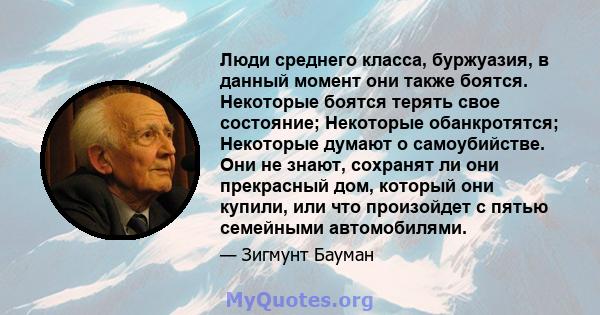 Люди среднего класса, буржуазия, в данный момент они также боятся. Некоторые боятся терять свое состояние; Некоторые обанкротятся; Некоторые думают о самоубийстве. Они не знают, сохранят ли они прекрасный дом, который они купили, или что произойдет с пятью семейными автомобилями.

— Зигмунт Бауман

MyQuotes.org